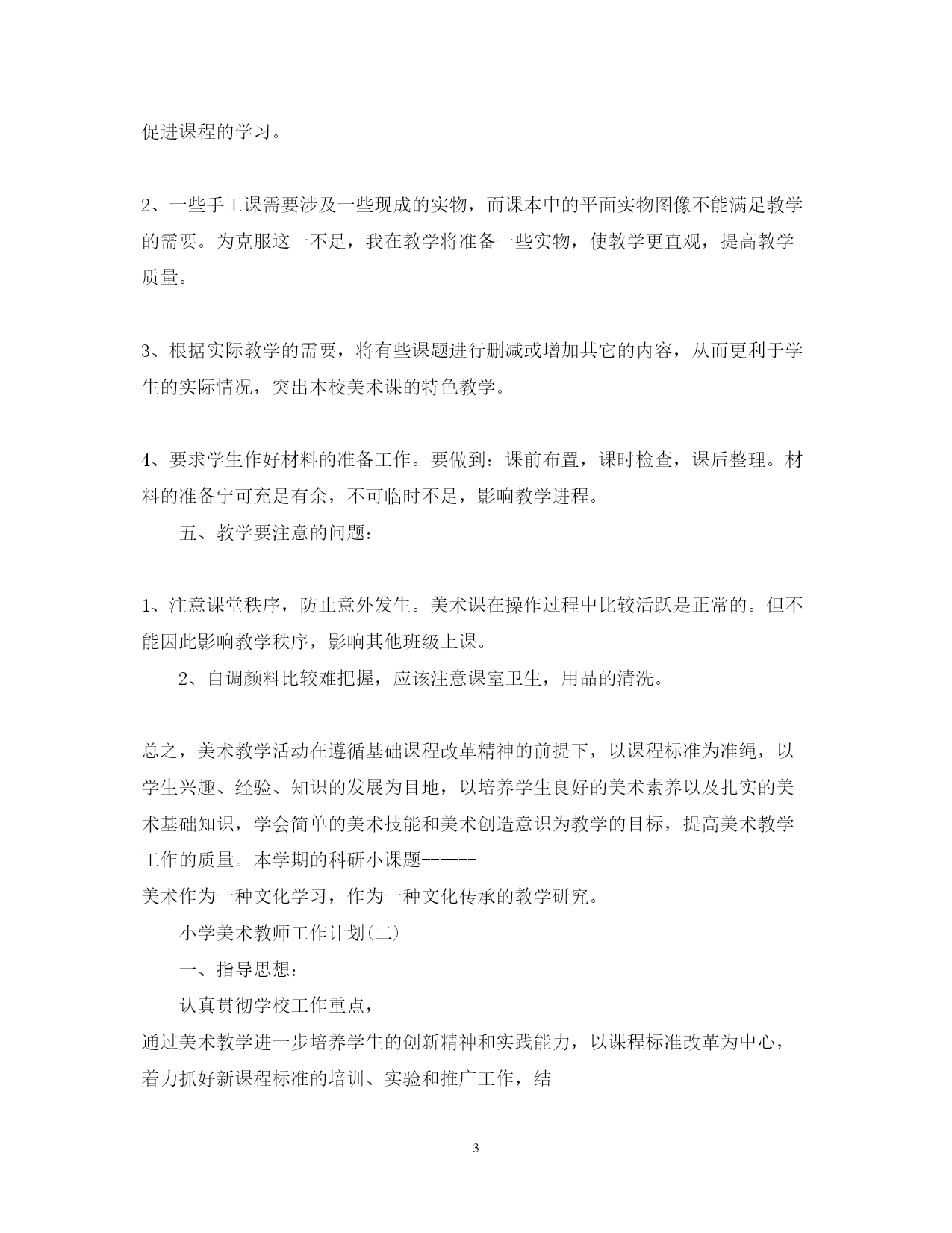 促进课程的学习。

2、一些手工课需要涉及一些现成的实物，而课本中的平面实物图像不能满足教学的需要。为克服这一不足，我在教学将准备一些实物，使教学更直观，提高教学质量。

3、根据实际教学的需要，将有些课题进行删减或增加其它的内容，从而更利于学生的实际情况，突出本校美术课的特色教学。

4、要求学生作好材料的准备工作。要做到：课前布置，课时检查，课后整理。材料的准备宁可充足有余，不可临时不足，影响教学进程。

五、教学要注意的问题：

1、注意课堂秩序，防止意外发生。美术课在操作过程中比较活跃是正常的。但不能因此影响教学秩序，影响其他班级上课。

2、自调颜料比较难把握，应该注意课室卫生，用品的清洗。

总之，美术教学活动在遵循基础课程改革精神的前提下，以课程标准为准绳，以学生兴趣、经验、知识的发展为目地，以培养学生良好的美术素养以及扎实的美术基础知识，学会简单的美术技能和美术创造意识为教学的目标，提高美术教学工作的质量。本学期的科研小课题------
美术作为一种文化学习，作为一种文化传承的教学研究。

小学美术教师工作计划(二)

一、指导思想：

认真贯彻学校工作重点，
通过美术教学进一步培养学生的创新精神和实践能力，以课程标准改革为中心，着力抓好新课程标准的培训、实验和推广工作，结

3